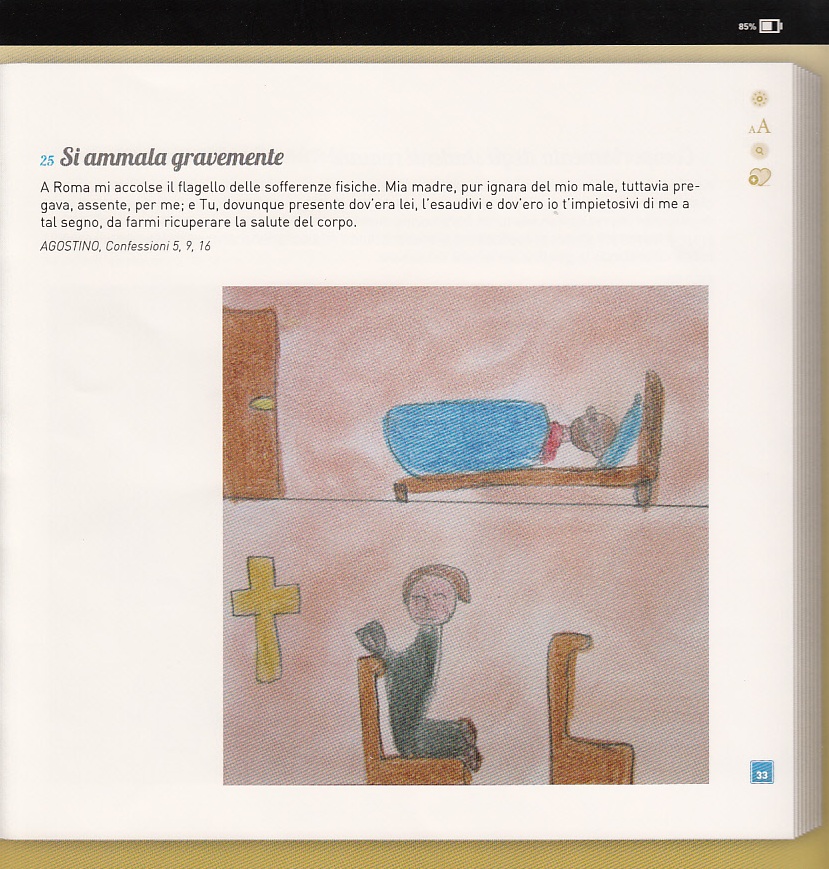 85%

AA

25 Si ammala gravemente

A Roma mi accolse il flagello delle sofferenze fisiche. Mia madre, pur ignara del mio male, tuttavia pregava, assente, per me; e Tu, dovunque presente dov'era lei, l'esaudivi e dov'ero io t'impietosivi di me a tal segno, da farmi ricuperare la salute del corpo.

AGOSTINO, Confessioni 5, 9, 16

33